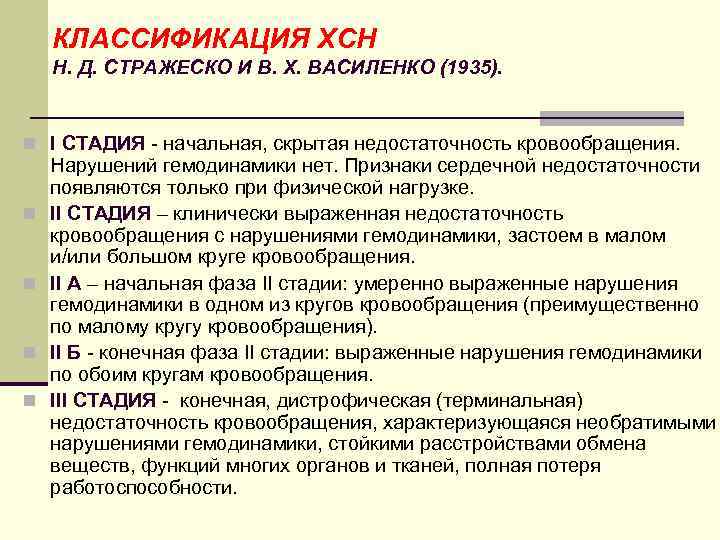 КЛАССИФИКАЦИЯ ХСН
Н. Д. СТРАЖЕСКО И В. Х. ВАСИЛЕНКО (1935).

I СТАДИЯ - начальная, скрытая недостаточность кровообращения. Нарушений гемодинамики нет. Признаки сердечной недостаточности появляются только при физической нагрузке.

II СТАДИЯ – клинически выраженная недостаточность кровообращения с нарушениями гемодинамики, застоем в малом и/или большом круге кровообращения.

II А – начальная фаза II стадии: умеренно выраженные нарушения гемодинамики в одном из кругов кровообращения (преимущественно по малому кругу кровообращения).

II Б - конечная фаза II стадии: выраженные нарушения гемодинамики по обоим кругам кровообращения.

III СТАДИЯ - конечная, дистрофическая (терминальная) недостаточность кровообращения, характеризующаяся необратимыми нарушениями гемодинамики, стойкими расстройствами обмена веществ, функций многих органов и тканей, полная потеря работоспособности.